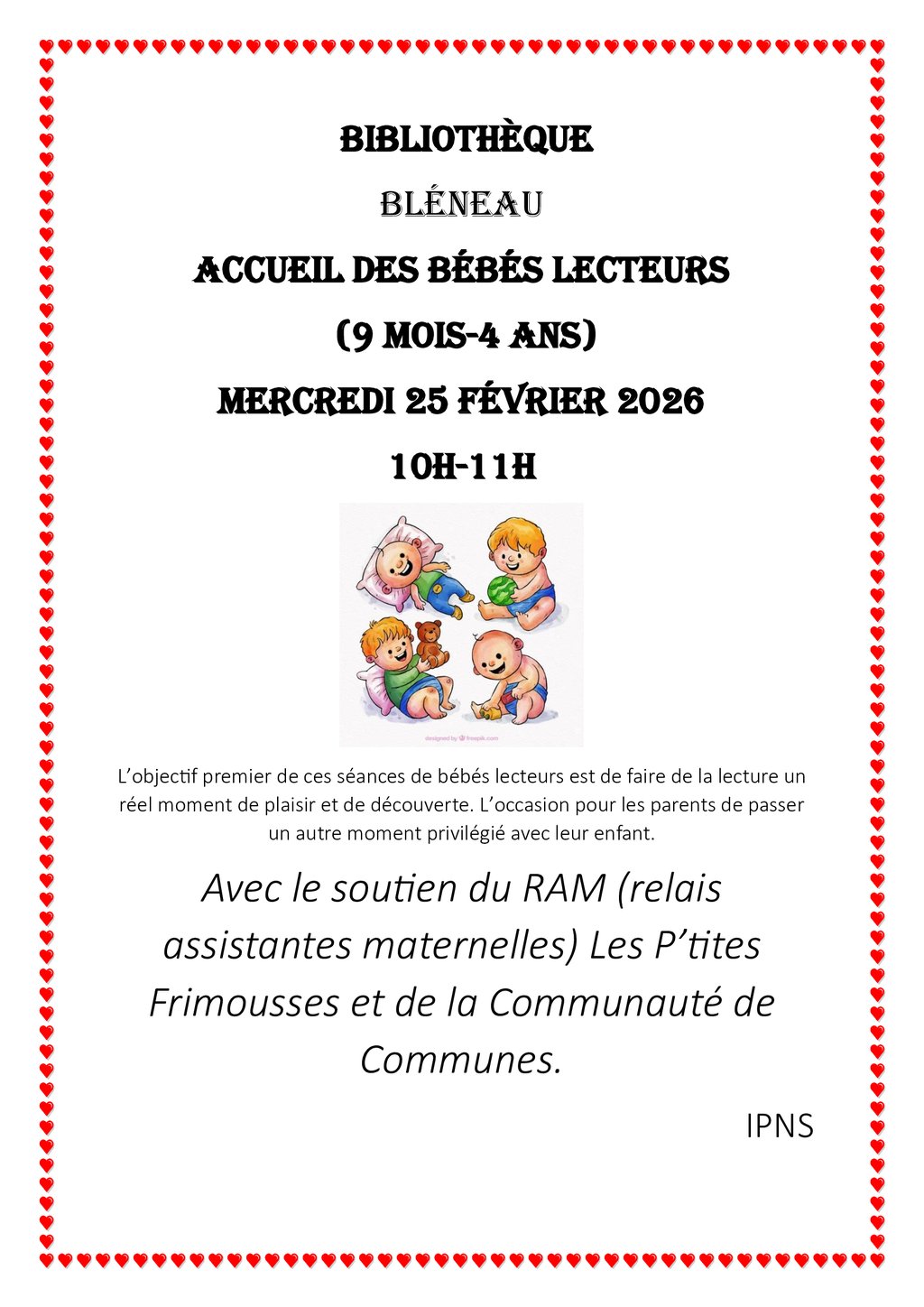 BIBLIOTHÈQUE

BLÉNEAU

ACCUEIL DES BÉBÉS LECTEURS

(9 MOIS-4 ANS)

MERCREDI 25 FÉVRIER 2026

10H-11H

designed by freepik.com

L'objectif premier de ces séances de bébés lecteurs est de faire de la lecture un réel moment de plaisir et de découverte. L'occasion pour les parents de passer un autre moment privilégié avec leur enfant.

Avec le soutien du RAM (relais assistantes maternelles) Les P'tites Frimousses et de la Communauté de Communes.

IPNS